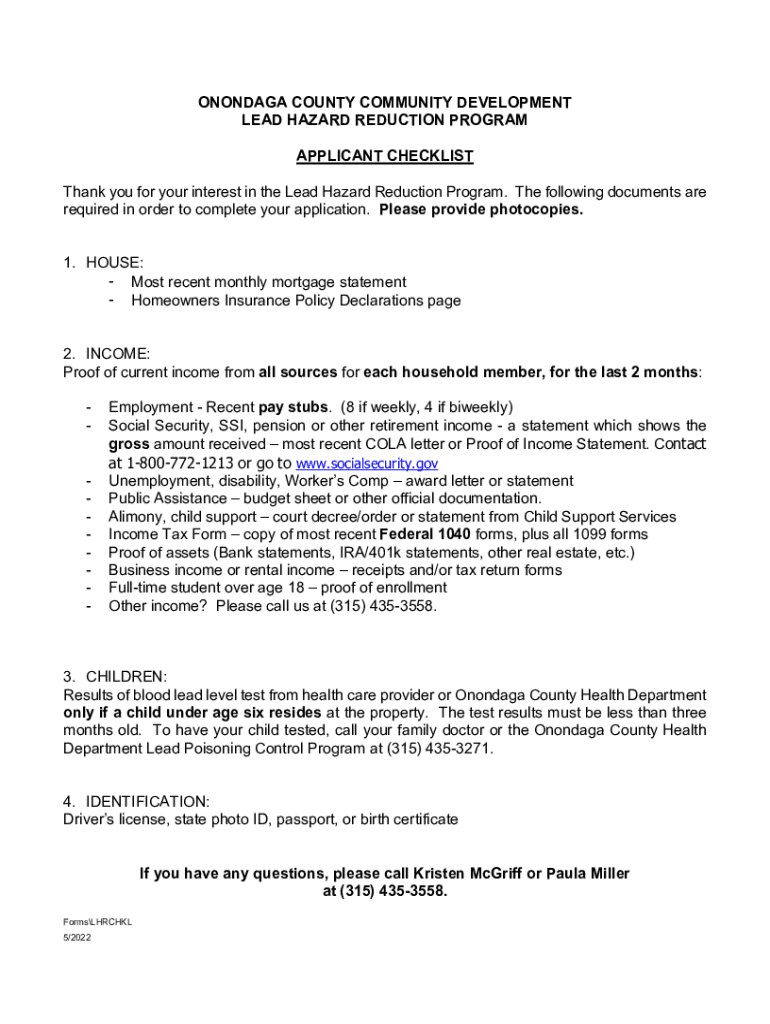 ONONDAGA COUNTY COMMUNITY DEVELOPMENT
LEAD HAZARD REDUCTION PROGRAM

APPLICANT CHECKLIST

Thank you for your interest in the Lead Hazard Reduction Program. The following documents are required in order to complete your application. Please provide photocopies.

1. HOUSE:
- Most recent monthly mortgage statement
- Homeowners Insurance Policy Declarations page

2. INCOME:
Proof of current income from all sources for each household member, for the last 2 months:

- Employment - Recent pay stubs. (8 if weekly, 4 if biweekly)
- Social Security, SSI, pension or other retirement income - a statement which shows the gross amount received – most recent COLA letter or Proof of Income Statement. Contact at 1-800-772-1213 or go to www.socialsecurity.gov
- Unemployment, disability, Worker's Comp – award letter or statement
- Public Assistance – budget sheet or other official documentation.
- Alimony, child support – court decree/order or statement from Child Support Services
- Income Tax Form – copy of most recent Federal 1040 forms, plus all 1099 forms
- Proof of assets (Bank statements, IRA/401k statements, other real estate, etc.)
- Business income or rental income – receipts and/or tax return forms
- Full-time student over age 18 – proof of enrollment
- Other income? Please call us at (315) 435-3558.

3. CHILDREN:
Results of blood lead level test from health care provider or Onondaga County Health Department only if a child under age six resides at the property. The test results must be less than three months old. To have your child tested, call your family doctor or the Onondaga County Health Department Lead Poisoning Control Program at (315) 435-3271.

4. IDENTIFICATION:
Driver's license, state photo ID, passport, or birth certificate

If you have any questions, please call Kristen McGriff or Paula Miller at (315) 435-3558.

Forms\LHRCHKL
5/2022